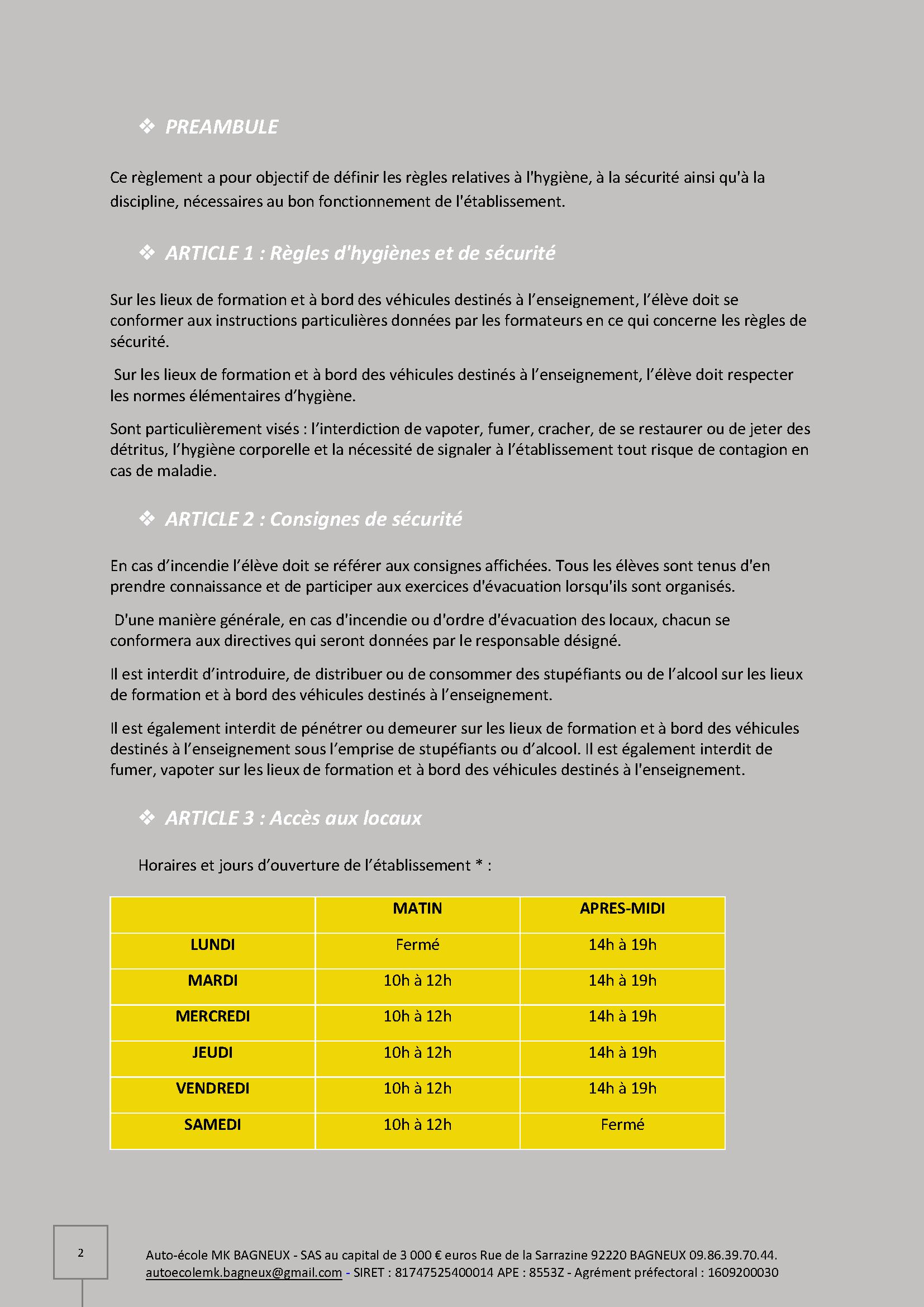 ❖ PREAMBULE

Ce règlement a pour objectif de définir les règles relatives à l'hygiène, à la sécurité ainsi qu'à la discipline, nécessaires au bon fonctionnement de l'établissement.

❖ ARTICLE 1 : Règles d'hygiènes et de sécurité

Sur les lieux de formation et à bord des véhicules destinés à l'enseignement, l'élève doit se conformer aux instructions particulières données par les formateurs en ce qui concerne les règles de sécurité.

Sur les lieux de formation et à bord des véhicules destinés à l'enseignement, l'élève doit respecter les normes élémentaires d'hygiène.

Sont particulièrement visés : l'interdiction de vapoter, fumer, cracher, de se restaurer ou de jeter des détritus, l'hygiène corporelle et la nécessité de signaler à l'établissement tout risque de contagion en cas de maladie.

❖ ARTICLE 2 : Consignes de sécurité

En cas d'incendie l'élève doit se référer aux consignes affichées. Tous les élèves sont tenus d'en prendre connaissance et de participer aux exercices d'évacuation lorsqu'ils sont organisés.

D'une manière générale, en cas d'incendie ou d'ordre d'évacuation des locaux, chacun se conformera aux directives qui seront données par le responsable désigné.

Il est interdit d'introduire, de distribuer ou de consommer des stupéfiants ou de l'alcool sur les lieux de formation et à bord des véhicules destinés à l'enseignement.

Il est également interdit de pénétrer ou demeurer sur les lieux de formation et à bord des véhicules destinés à l'enseignement sous l'emprise de stupéfiants ou d'alcool. Il est également interdit de fumer, vapoter sur les lieux de formation et à bord des véhicules destinés à l'enseignement.

❖ ARTICLE 3 : Accès aux locaux

Horaires et jours d'ouverture de l'établissement * :

| | MATIN | APRES-MIDI |
|---|---|---|
| LUNDI | Fermé | 14h à 19h |
| MARDI | 10h à 12h | 14h à 19h |
| MERCREDI | 10h à 12h | 14h à 19h |
| JEUDI | 10h à 12h | 14h à 19h |
| VENDREDI | 10h à 12h | 14h à 19h |
| SAMEDI | 10h à 12h | Fermé |

2

Auto-école MK BAGNEUX - SAS au capital de 3 000 € euros Rue de la Sarrazine 92220 BAGNEUX 09.86.39.70.44.
autoecolemk.bagneux@gmail.com - SIRET : 81747525400014 APE : 8553Z - Agrément préfectoral : 1609200030